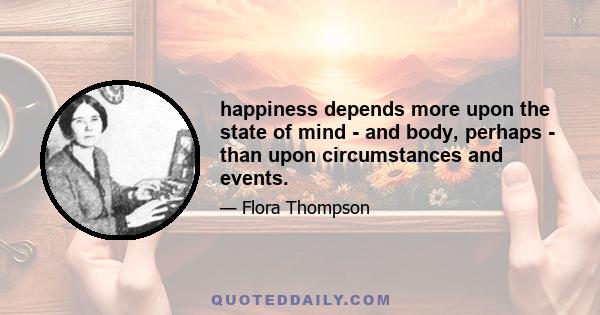 happiness depends more upon the state of mind - and body, perhaps - than upon circumstances and events.

— Flora Thompson

QUOTEDDAILY.COM